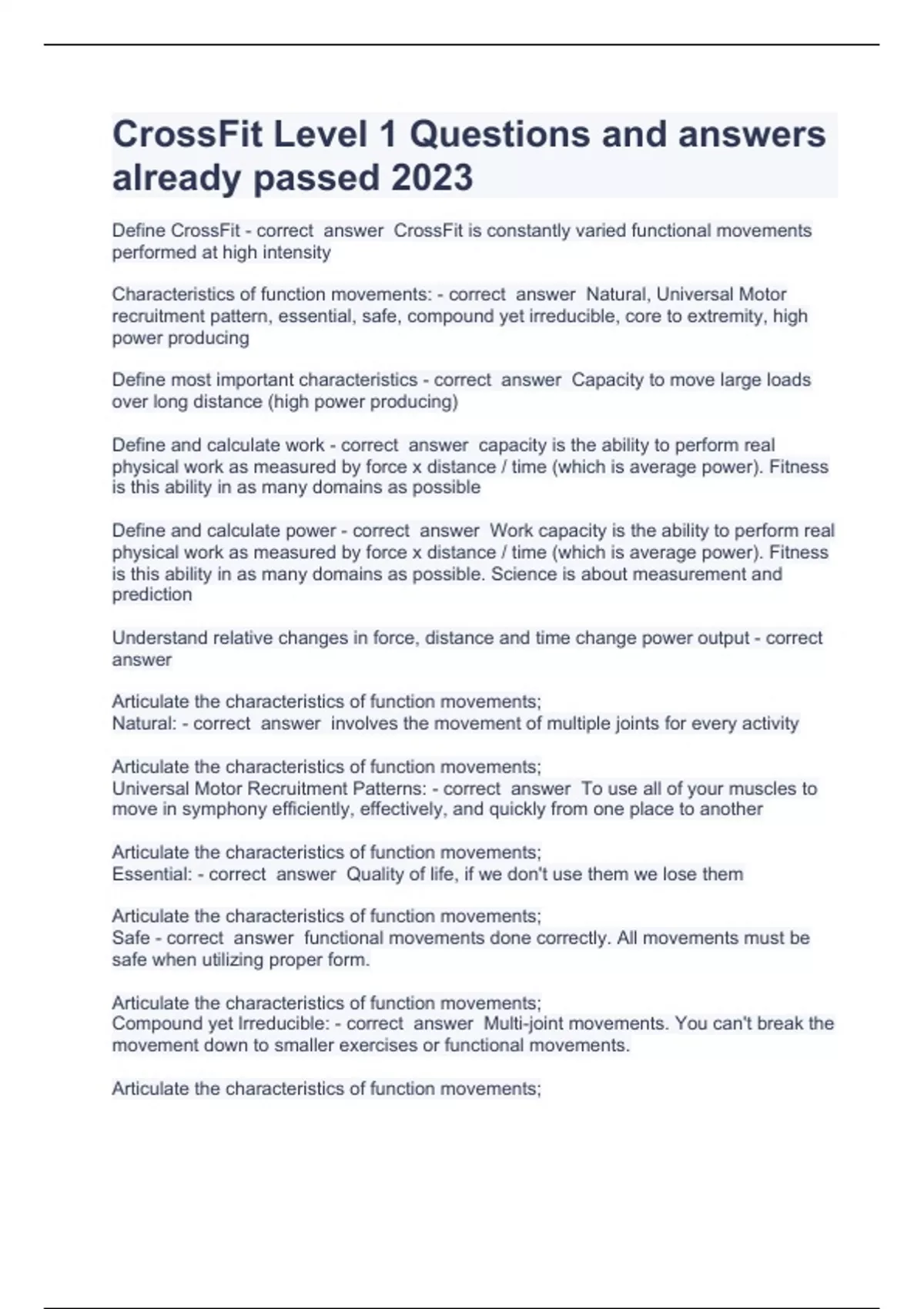 CrossFit Level 1 Questions and answers already passed 2023

Define CrossFit - correct answer CrossFit is constantly varied functional movements performed at high intensity

Characteristics of function movements: - correct answer Natural, Universal Motor recruitment pattern, essential, safe, compound yet irreducible, core to extremity, high power producing

Define most important characteristics - correct answer Capacity to move large loads over long distance (high power producing)

Define and calculate work - correct answer capacity is the ability to perform real physical work as measured by force x distance / time (which is average power). Fitness is this ability in as many domains as possible

Define and calculate power - correct answer Work capacity is the ability to perform real physical work as measured by force x distance / time (which is average power). Fitness is this ability in as many domains as possible. Science is about measurement and prediction

Understand relative changes in force, distance and time change power output - correct answer

Articulate the characteristics of function movements;
Natural: - correct answer involves the movement of multiple joints for every activity

Articulate the characteristics of function movements;
Universal Motor Recruitment Patterns: - correct answer To use all of your muscles to move in symphony efficiently, effectively, and quickly from one place to another

Articulate the characteristics of function movements;
Essential: - correct answer Quality of life, if we don't use them we lose them

Articulate the characteristics of function movements;
Safe - correct answer functional movements done correctly. All movements must be safe when utilizing proper form.

Articulate the characteristics of function movements;
Compound yet Irreducible: - correct answer Multi-joint movements. You can't break the movement down to smaller exercises or functional movements.

Articulate the characteristics of function movements;